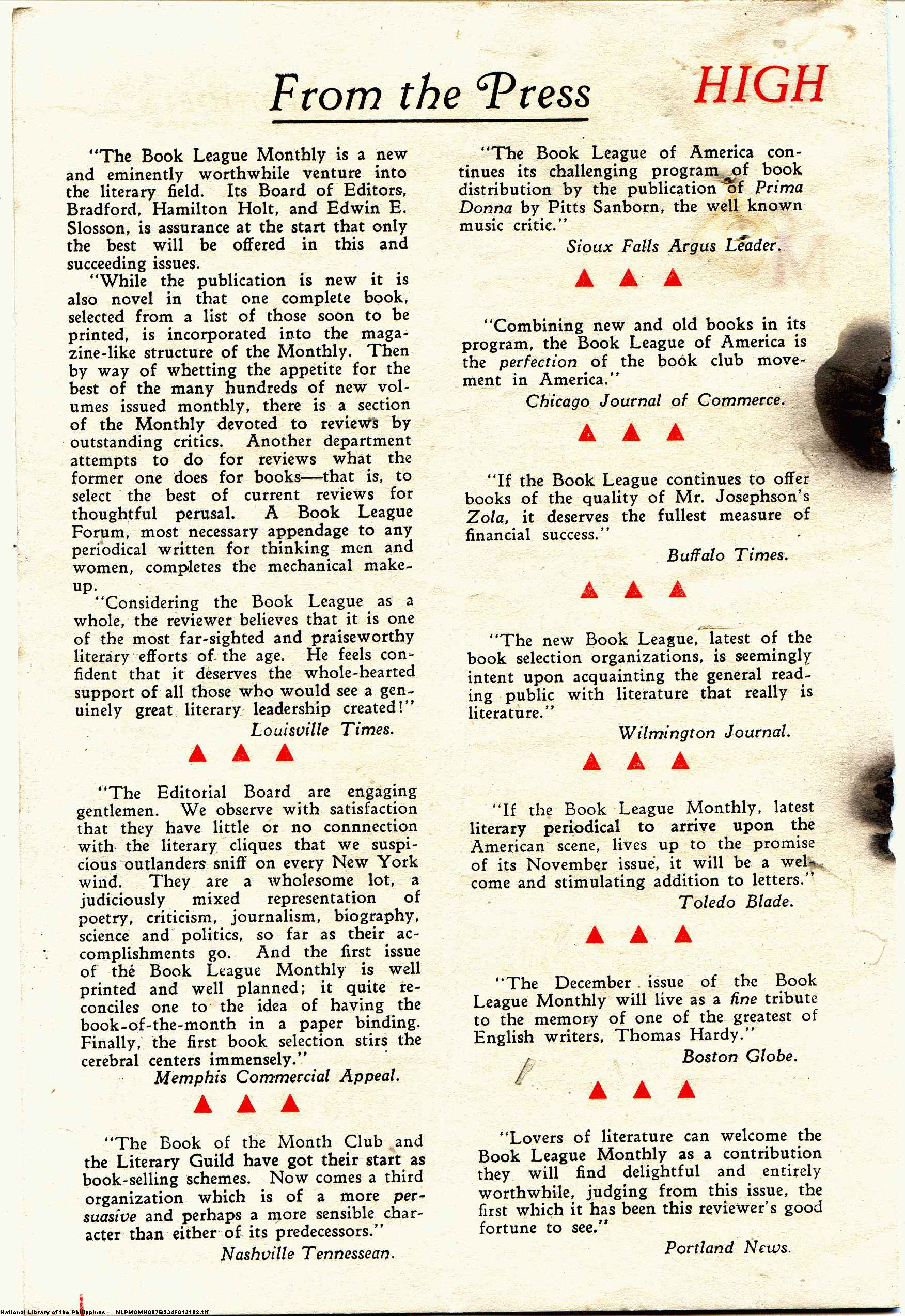 From the Press

HIGH

"The Book League Monthly is a new and eminently worthwhile venture into the literary field. Its Board of Editors, Bradford, Hamilton Holt, and Edwin E. Slosson, is assurance at the start that only the best will be offered in this and succeeding issues.

"While the publication is new it is also novel in that one complete book, selected from a list of those soon to be printed, is incorporated into the magazine-like structure of the Monthly. Then by way of whetting the appetite for the best of the many hundreds of new volumes issued monthly, there is a section of the Monthly devoted to reviews by outstanding critics. Another department attempts to do for reviews what the former one does for books—that is, to select the best of current reviews for thoughtful perusal. A Book League Forum, most necessary appendage to any periodical written for thinking men and women, completes the mechanical make-up.

"Considering the Book League as a whole, the reviewer believes that it is one of the most far-sighted and praiseworthy literary efforts of the age. He feels confident that it deserves the whole-hearted support of all those who would see a genuinely great literary leadership created!"

Louisville Times.

"The Editorial Board are engaging gentlemen. We observe with satisfaction that they have little or no connnection with the literary cliques that we suspicious outlanders sniff on every New York wind. They are a wholesome lot, a judiciously mixed representation of poetry, criticism, journalism, biography, science and politics, so far as their accomplishments go. And the first issue of the Book League Monthly is well printed and well planned; it quite reconciles one to the idea of having the book-of-the-month in a paper binding. Finally, the first book selection stirs the cerebral centers immensely."

Memphis Commercial Appeal.

"The Book of the Month Club and the Literary Guild have got their start as book-selling schemes. Now comes a third organization which is of a more persuasive and perhaps a more sensible character than either of its predecessors."

Nashville Tennessean.

"The Book League of America continues its challenging program of book distribution by the publication of Prima Donna by Pitts Sanborn, the well known music critic."

Sioux Falls Argus Leader.

"Combining new and old books in its program, the Book League of America is the perfection of the book club movement in America."

Chicago Journal of Commerce.

"If the Book League continues to offer books of the quality of Mr. Josephson's Zola, it deserves the fullest measure of financial success."

Buffalo Times.

"The new Book League, latest of the book selection organizations, is seemingly intent upon acquainting the general reading public with literature that really is literature."

Wilmington Journal.

"If the Book League Monthly, latest literary periodical to arrive upon the American scene, lives up to the promise of its November issue, it will be a welcome and stimulating addition to letters."

Toledo Blade.

"The December issue of the Book League Monthly will live as a fine tribute to the memory of one of the greatest of English writers, Thomas Hardy."

Boston Globe.

"Lovers of literature can welcome the Book League Monthly as a contribution they will find delightful and entirely worthwhile, judging from this issue, the first which it has been this reviewer's good fortune to see."

Portland News.

National Library of the Philippines NLPMQMN007B234F013102.tif